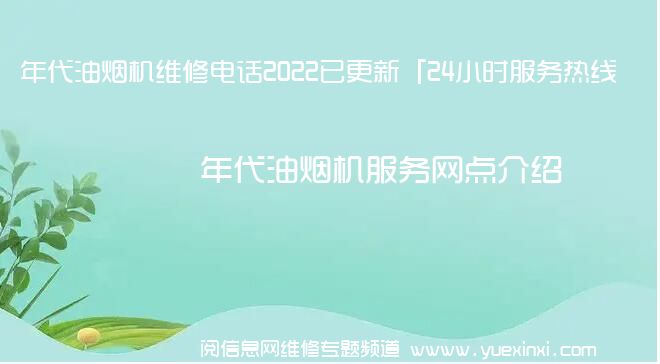 年代油烟机维修电话2022已更新「24小时服务热线

年代油烟机服务网点介绍

阅信息网维修专题频道 www.yuexinxi.com